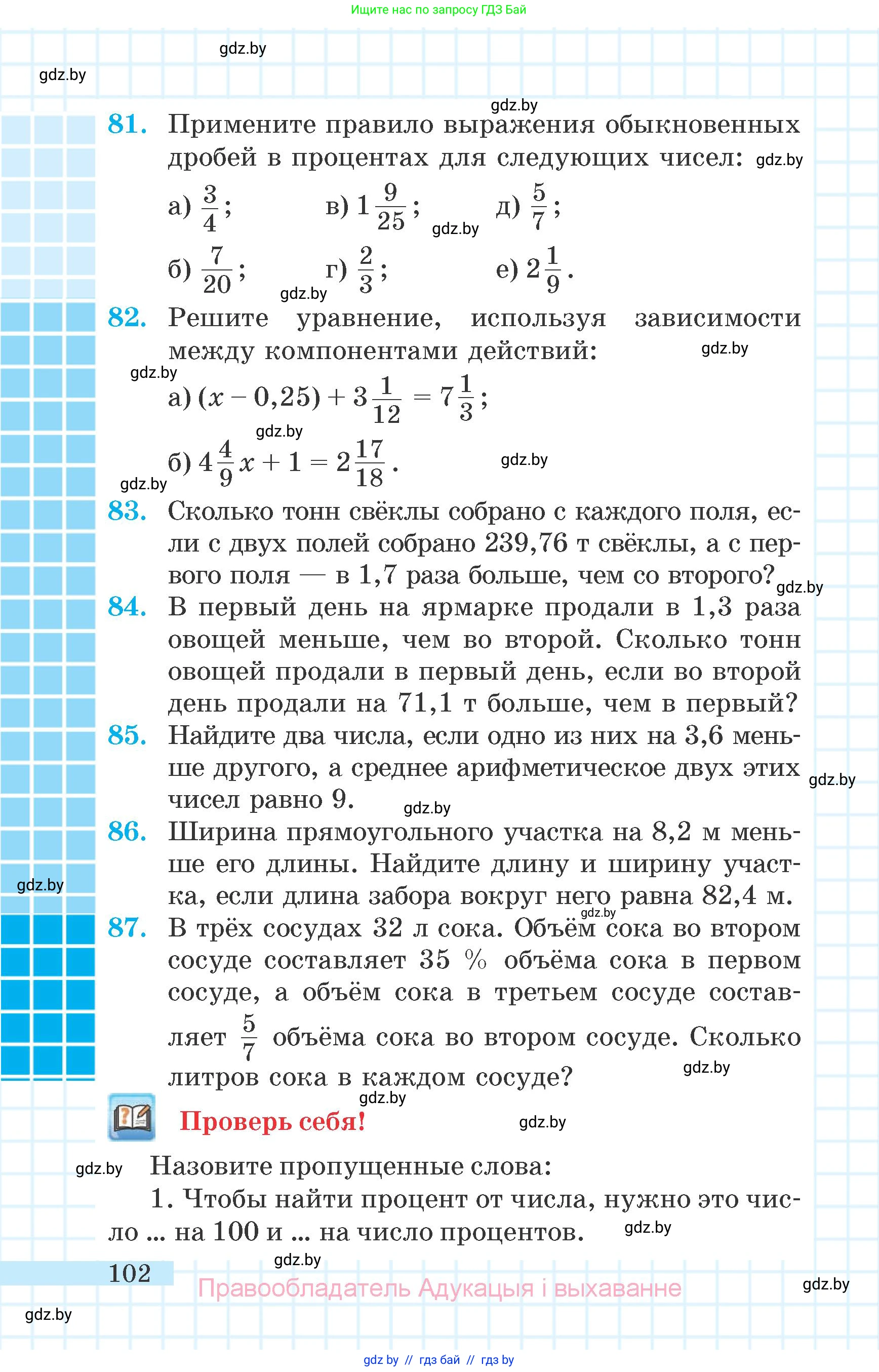 Ищите нас по запросу ГДЗ Бай

gdz.by

gdz.by

gdz.by

81. Примените правило выражения обыкновенных дробей в процентах для следующих чисел: gdz.by

а) $\frac{3}{4}$; в) $1\frac{9}{25}$; gdz.by д) $\frac{5}{7}$;

б) $\frac{7}{20}$; gdz.by г) $\frac{2}{3}$; е) $2\frac{1}{9}$.

82. Решите уравнение, используя зависимости между компонентами действий: gdz.by

gdz.by

а) $(x - 0,25) + 3\frac{1}{12} = 7\frac{1}{3}$;

gdz.by

б) $4\frac{4}{9}x + 1 = 2\frac{17}{18}$. gdz.by

gdz.by

83. Сколько тонн свёклы собрано с каждого поля, если с двух полей собрано 239,76 т свёклы, а с первого поля — в 1,7 раза больше, чем со второго? gdz.by

84. В первый день на ярмарке продали в 1,3 раза овощей меньше, чем во второй. Сколько тонн овощей продали в первый день, если во второй день продали на 71,1 т больше, чем в первый?

85. Найдите два числа, если одно из них на 3,6 меньше другого, а среднее арифметическое двух этих чисел равно 9. gdz.by gdz.by

86. Ширина прямоугольного участка на 8,2 м меньше его длины. Найдите длину и ширину участка, если длина забора вокруг него равна 82,4 м. gdz.by gdz.by

87. В трёх сосудах 32 л сока. Объём сока во втором сосуде составляет 35 % объёма сока в первом сосуде, а объём сока в третьем сосуде составляет $\frac{5}{7}$ объёма сока во втором сосуде. Сколько литров сока в каждом сосуде? gdz.by

gdz.by

Проверь себя! gdz.by

gdz.by

Назовите пропущенные слова:

1. Чтобы найти процент от числа, нужно это число ... на 100 и ... на число процентов. gdz.by

gdz.by

102

Правообладатель Адукацыя і выхаванне gdz.by

gdz.by

gdz by // гдз бай // гдз by